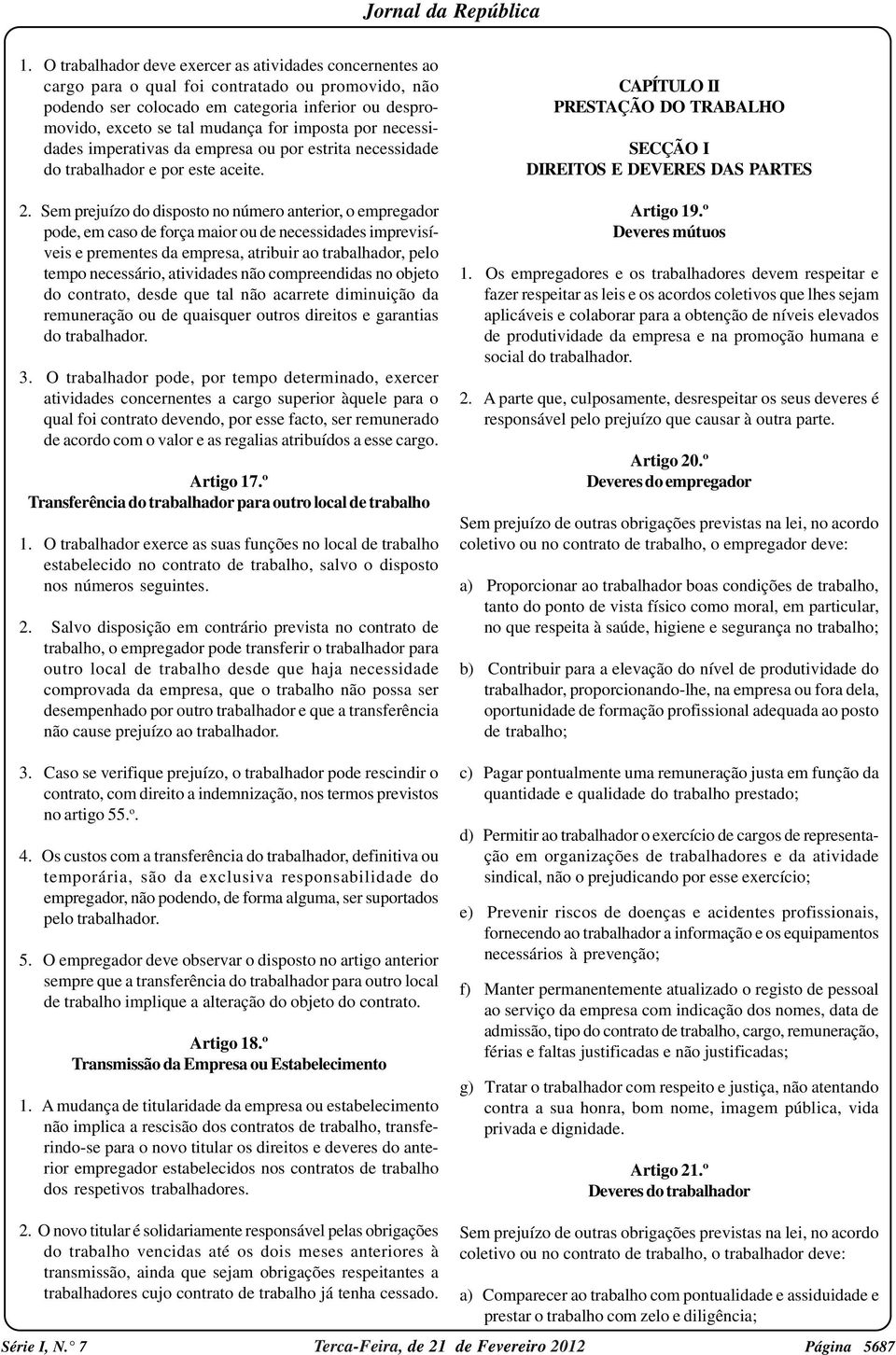 Jornal da República

1. O trabalhador deve exercer as atividades concernentes ao cargo para o qual foi contratado ou promovido, não podendo ser colocado em categoria inferior ou despromovido, exceto se tal mudança for imposta por necessidades imperativas da empresa ou por estrita necessidade do trabalhador e por este aceite.

2. Sem prejuízo do disposto no número anterior, o empregador pode, em caso de força maior ou de necessidades imprevisíveis e prementes da empresa, atribuir ao trabalhador, pelo tempo necessário, atividades não compreendidas no objeto do contrato, desde que tal não acarrete diminuição da remuneração ou de quaisquer outros direitos e garantias do trabalhador.

3. O trabalhador pode, por tempo determinado, exercer atividades concernentes a cargo superior àquele para o qual foi contrato devendo, por esse facto, ser remunerado de acordo com o valor e as regalias atribuídos a esse cargo.

Artigo 17.º
Transferência do trabalhador para outro local de trabalho

1. O trabalhador exerce as suas funções no local de trabalho estabelecido no contrato de trabalho, salvo o disposto nos números seguintes.

2. Salvo disposição em contrário prevista no contrato de trabalho, o empregador pode transferir o trabalhador para outro local de trabalho desde que haja necessidade comprovada da empresa, que o trabalho não possa ser desempenhado por outro trabalhador e que a transferência não cause prejuízo ao trabalhador.

3. Caso se verifique prejuízo, o trabalhador pode rescindir o contrato, com direito a indemnização, nos termos previstos no artigo 55.º.

4. Os custos com a transferência do trabalhador, definitiva ou temporária, são da exclusiva responsabilidade do empregador, não podendo, de forma alguma, ser suportados pelo trabalhador.

5. O empregador deve observar o disposto no artigo anterior sempre que a transferência do trabalhador para outro local de trabalho implique a alteração do objeto do contrato.

Artigo 18.º
Transmissão da Empresa ou Estabelecimento

1. A mudança de titularidade da empresa ou estabelecimento não implica a rescisão dos contratos de trabalho, transferindo-se para o novo titular os direitos e deveres do anterior empregador estabelecidos nos contratos de trabalho dos respetivos trabalhadores.

2. O novo titular é solidariamente responsável pelas obrigações do trabalho vencidas até os dois meses anteriores à transmissão, ainda que sejam obrigações respeitantes a trabalhadores cujo contrato de trabalho já tenha cessado.

CAPÍTULO II
PRESTAÇÃO DO TRABALHO

SECÇÃO I
DIREITOS E DEVERES DAS PARTES

Artigo 19.º
Deveres mútuos

1. Os empregadores e os trabalhadores devem respeitar e fazer respeitar as leis e os acordos coletivos que lhes sejam aplicáveis e colaborar para a obtenção de níveis elevados de produtividade da empresa e na promoção humana e social do trabalhador.

2. A parte que, culposamente, desrespeitar os seus deveres é responsável pelo prejuízo que causar à outra parte.

Artigo 20.º
Deveres do empregador

Sem prejuízo de outras obrigações previstas na lei, no acordo coletivo ou no contrato de trabalho, o empregador deve:

a) Proporcionar ao trabalhador boas condições de trabalho, tanto do ponto de vista físico como moral, em particular, no que respeita à saúde, higiene e segurança no trabalho;

b) Contribuir para a elevação do nível de produtividade do trabalhador, proporcionando-lhe, na empresa ou fora dela, oportunidade de formação profissional adequada ao posto de trabalho;

c) Pagar pontualmente uma remuneração justa em função da quantidade e qualidade do trabalho prestado;

d) Permitir ao trabalhador o exercício de cargos de representação em organizações de trabalhadores e da atividade sindical, não o prejudicando por esse exercício;

e) Prevenir riscos de doenças e acidentes profissionais, fornecendo ao trabalhador a informação e os equipamentos necessários à prevenção;

f) Manter permanentemente atualizado o registo de pessoal ao serviço da empresa com indicação dos nomes, data de admissão, tipo do contrato de trabalho, cargo, remuneração, férias e faltas justificadas e não justificadas;

g) Tratar o trabalhador com respeito e justiça, não atentando contra a sua honra, bom nome, imagem pública, vida privada e dignidade.

Artigo 21.º
Deveres do trabalhador

Sem prejuízo de outras obrigações previstas na lei, no acordo coletivo ou no contrato de trabalho, o trabalhador deve:

a) Comparecer ao trabalho com pontualidade e assiduidade e prestar o trabalho com zelo e diligência;

Série I, N.° 7    Terca-Feira, de 21 de Fevereiro 2012    Página 5687